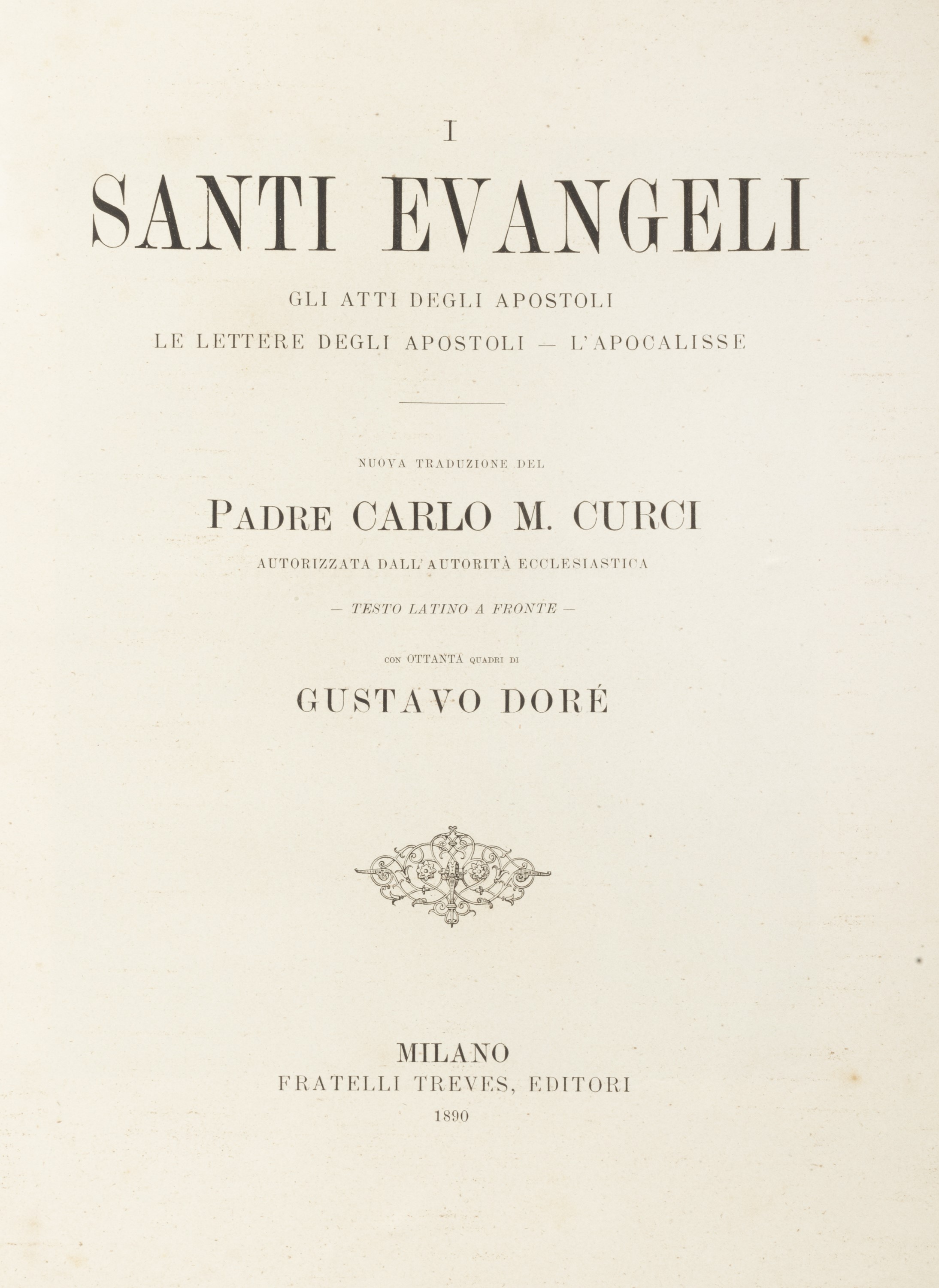 I

SANTI EVANGELI

GLI ATTI DEGLI APOSTOLI

LE LETTERE DEGLI APOSTOLI — L'APOCALISSE

NUOVA TRADUZIONE DEL

PADRE CARLO M. CURCI

AUTORIZZATA DALL'AUTORITÀ ECCLESIASTICA

— TESTO LATINO A FRONTE —

CON OTTANTA QUADRI DI

GUSTAVO DORÉ

MILANO

FRATELLI TREVES, EDITORI

1890